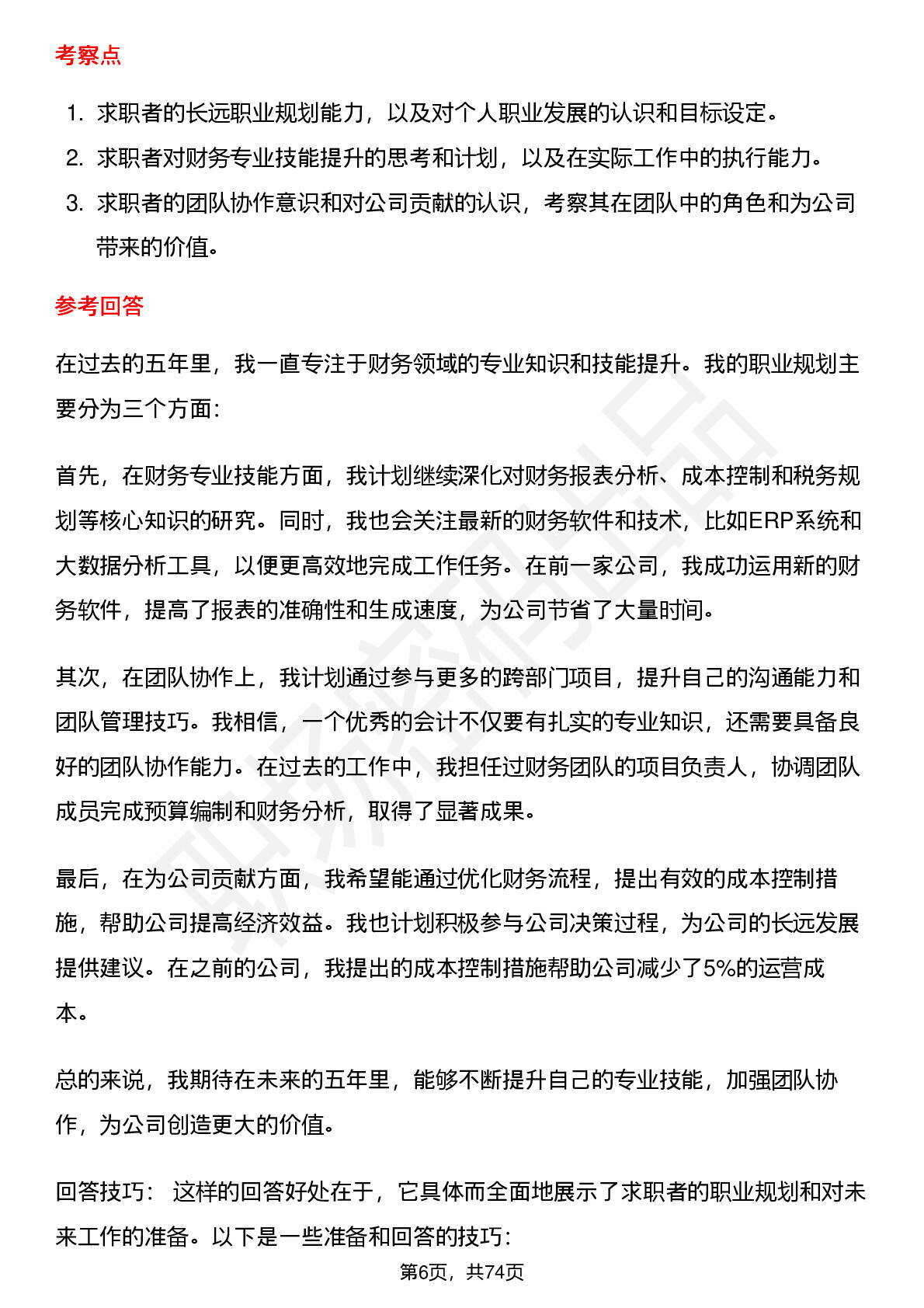 考察点

1. 求职者的长远职业规划能力，以及对个人职业发展的认识和目标设定。
2. 求职者对财务专业技能提升的思考和计划，以及在实际工作中的执行能力。
3. 求职者的团队协作意识和对公司贡献的认识，考察其在团队中的角色和为公司带来的价值。

参考回答

在过去的五年里，我一直专注于财务领域的专业知识和技能提升。我的职业规划主要分为三个方面：

首先，在财务专业技能方面，我计划继续深化对财务报表分析、成本控制和税务规划等核心知识的研究。同时，我也会关注最新的财务软件和技术，比如ERP系统和大数据分析工具，以便更高效地完成工作任务。在前一家公司，我成功运用新的财务软件，提高了报表的准确性和生成速度，为公司节省了大量时间。

其次，在团队协作上，我计划通过参与更多的跨部门项目，提升自己的沟通能力和团队管理技巧。我相信，一个优秀的会计不仅要有扎实的专业知识，还需要具备良好的团队协作能力。在过去的工作中，我担任过财务团队的项目负责人，协调团队成员完成预算编制和财务分析，取得了显著成果。

最后，在为公司贡献方面，我希望能通过优化财务流程，提出有效的成本控制措施，帮助公司提高经济效益。我也计划积极参与公司决策过程，为公司的长远发展提供建议。在之前的公司，我提出的成本控制措施帮助公司减少了5%的运营成本。

总的来说，我期待在未来的五年里，能够不断提升自己的专业技能，加强团队协作，为公司创造更大的价值。

回答技巧： 这样的回答好处在于，它具体而全面地展示了求职者的职业规划和对未来工作的准备。以下是一些准备和回答的技巧：

第6页，共74页